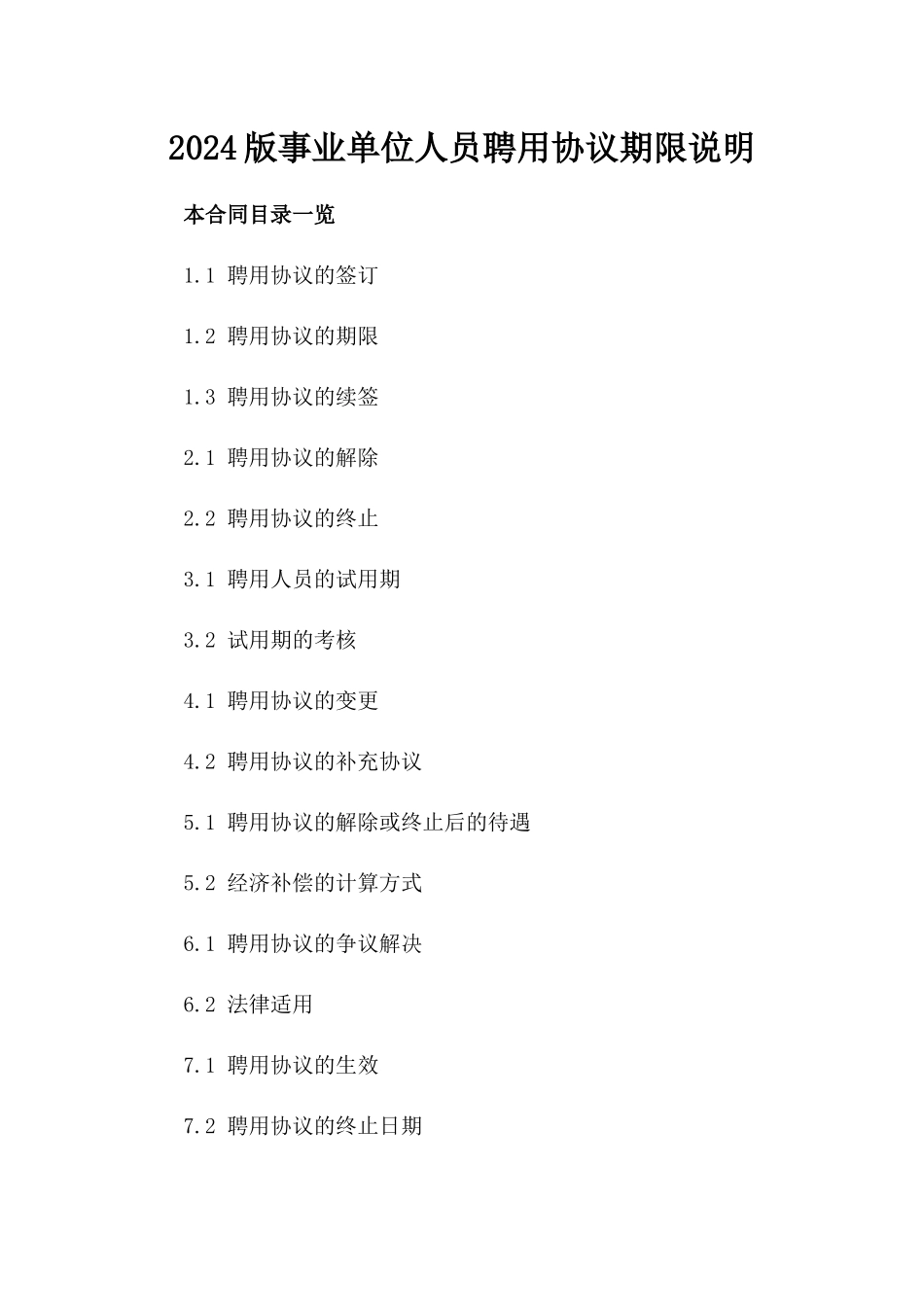 2024版事业单位人员聘用协议期限说明

本合同目录一览

1.1 聘用协议的签订

1.2 聘用协议的期限

1.3 聘用协议的续签

2.1 聘用协议的解除

2.2 聘用协议的终止

3.1 聘用人员的试用期

3.2 试用期的考核

4.1 聘用协议的变更

4.2 聘用协议的补充协议

5.1 聘用协议的解除或终止后的待遇

5.2 经济补偿的计算方式

6.1 聘用协议的争议解决

6.2 法律适用

7.1 聘用协议的生效

7.2 聘用协议的终止日期